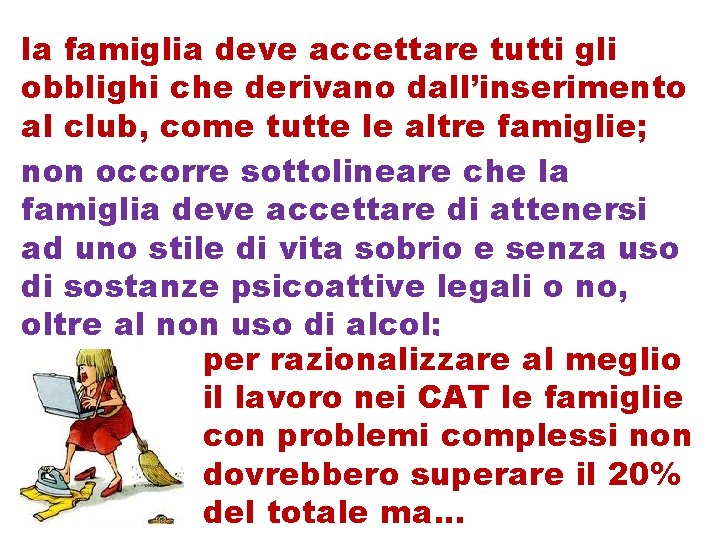 la famiglia deve accettare tutti gli obblighi che derivano dall'inserimento al club, come tutte le altre famiglie;

non occorre sottolineare che la famiglia deve accettare di attenersi ad uno stile di vita sobrio e senza uso di sostanze psicoattive legali o no, oltre al non uso di alcol;

per razionalizzare al meglio il lavoro nei CAT le famiglie con problemi complessi non dovrebbero superare il 20% del totale ma...